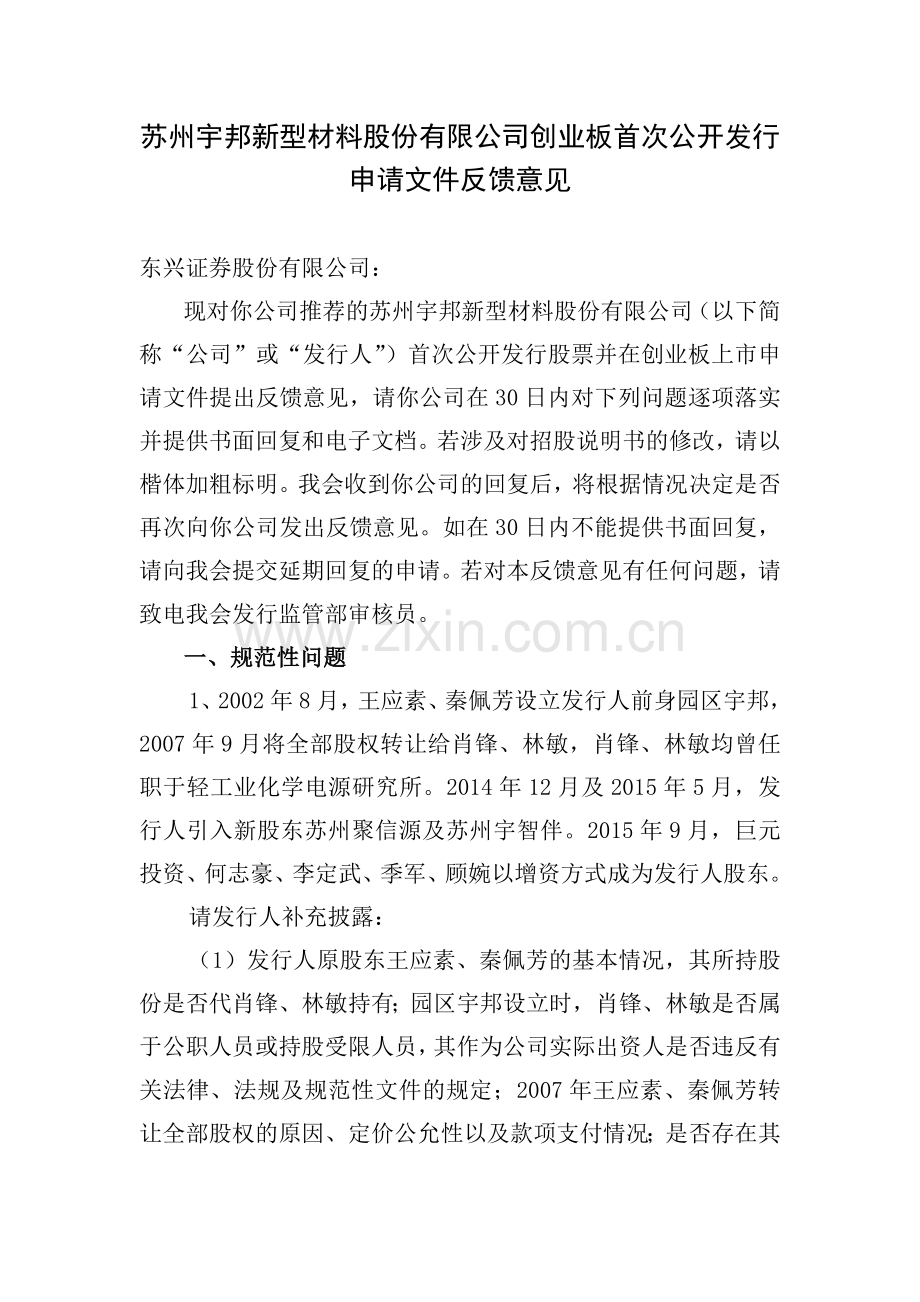 苏州宇邦新型材料股份有限公司创业板首次公开发行申请文件反馈意见

东兴证券股份有限公司：

现对你公司推荐的苏州宇邦新型材料股份有限公司（以下简称“公司”或“发行人”）首次公开发行股票并在创业板上市申请文件提出反馈意见，请你公司在30日内对下列问题逐项落实并提供书面回复和电子文档。若涉及对招股说明书的修改，请以楷体加粗标明。我会收到你公司的回复后，将根据情况决定是否再次向你公司发出反馈意见。如在30日内不能提供书面回复，请向我会提交延期回复的申请。若对本反馈意见有任何问题，请致电我会发行监管部审核员。

www.zixin.com.cn

一、规范性问题

1、2002年8月，王应素、秦佩芳设立发行人前身园区宇邦，2007年9月将全部股权转让给肖锋、林敏，肖锋、林敏均曾任职于轻工业化学电源研究所。2014年12月及2015年5月，发行人引入新股东苏州聚信源及苏州宇智伴。2015年9月，巨元投资、何志豪、李定武、季军、顾婉以增资方式成为发行人股东。

请发行人补充披露：

（1）发行人原股东王应素、秦佩芳的基本情况，其所持股份是否代肖锋、林敏持有；园区宇邦设立时，肖锋、林敏是否属于公职人员或持股受限人员，其作为公司实际出资人是否违反有关法律、法规及规范性文件的规定；2007年王应素、秦佩芳转让全部股权的原因、定价公允性以及款项支付情况；是否存在其